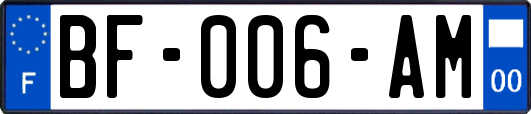 F

BF-006-AM

00